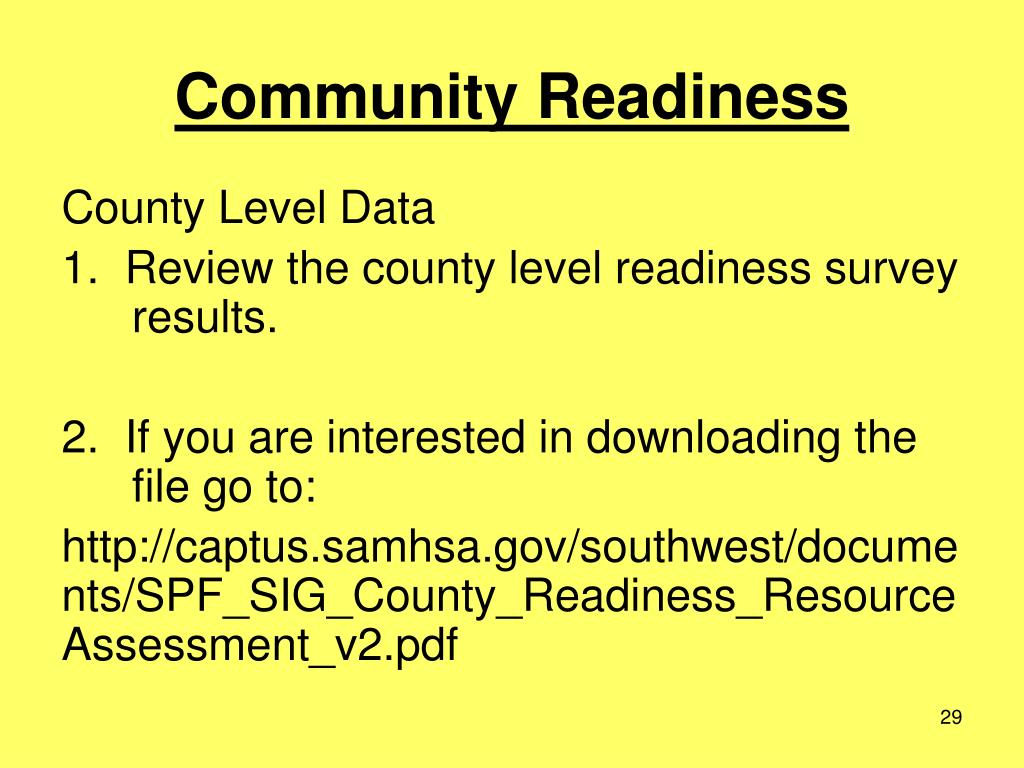 Community Readiness

County Level Data

1. Review the county level readiness survey results.

2. If you are interested in downloading the file go to:

http://captus.samhsa.gov/southwest/documents/SPF_SIG_County_Readiness_ResourceAssessment_v2.pdf

29